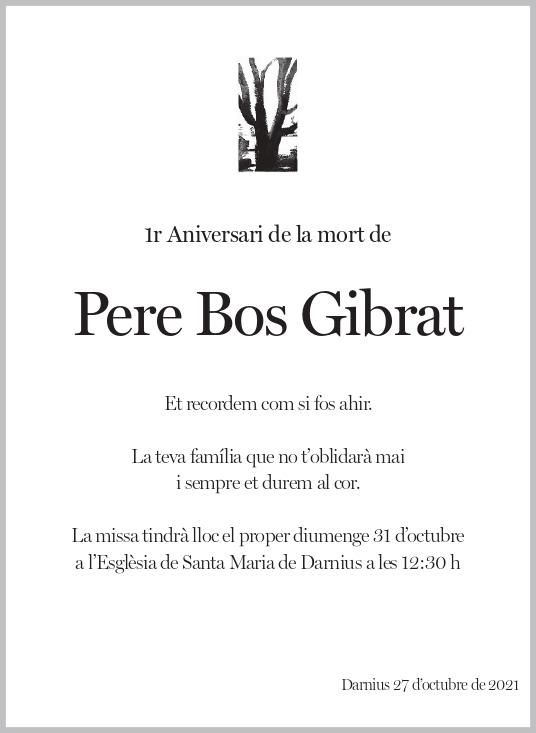 1r Aniversari de la mort de

Pere Bos Gibrat

Et recordem com si fos ahir.

La teva família que no t'oblidarà mai
i sempre et durem al cor.

La missa tindrà lloc el proper diumenge 31 d'octubre
a l'Església de Santa Maria de Darnius a les 12:30 h

Darnius 27 d'octubre de 2021